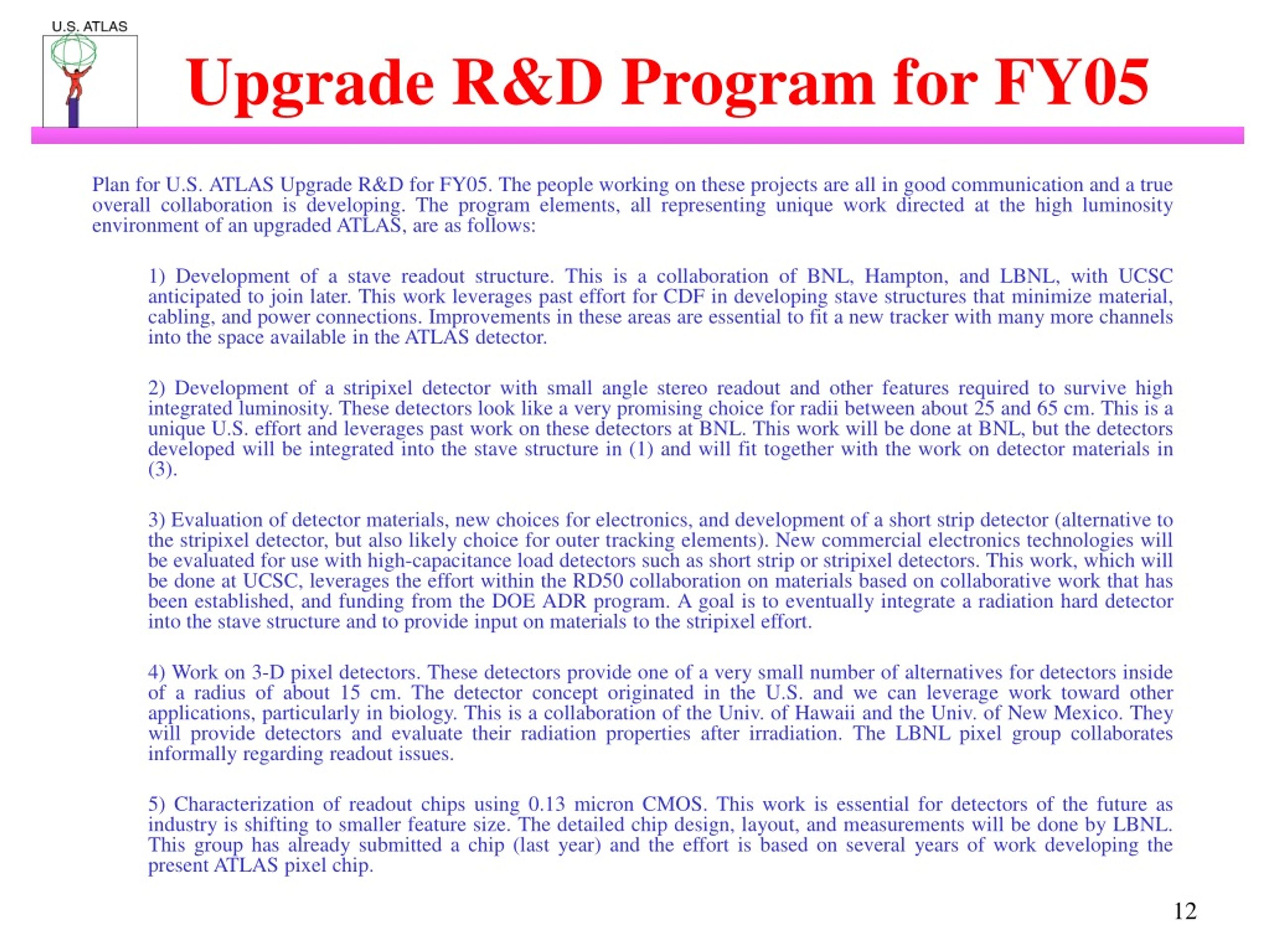 U.S. ATLAS

Upgrade R&D Program for FY05

Plan for U.S. ATLAS Upgrade R&D for FY05. The people working on these projects are all in good communication and a true overall collaboration is developing. The program elements, all representing unique work directed at the high luminosity environment of an upgraded ATLAS, are as follows:

1) Development of a stave readout structure. This is a collaboration of BNL, Hampton, and LBNL, with UCSC anticipated to join later. This work leverages past effort for CDF in developing stave structures that minimize material, cabling, and power connections. Improvements in these areas are essential to fit a new tracker with many more channels into the space available in the ATLAS detector.

2) Development of a stripixel detector with small angle stereo readout and other features required to survive high integrated luminosity. These detectors look like a very promising choice for radii between about 25 and 65 cm. This is a unique U.S. effort and leverages past work on these detectors at BNL. This work will be done at BNL, but the detectors developed will be integrated into the stave structure in (1) and will fit together with the work on detector materials in (3).

3) Evaluation of detector materials, new choices for electronics, and development of a short strip detector (alternative to the stripixel detector, but also likely choice for outer tracking elements). New commercial electronics technologies will be evaluated for use with high-capacitance load detectors such as short strip or stripixel detectors. This work, which will be done at UCSC, leverages the effort within the RD50 collaboration on materials based on collaborative work that has been established, and funding from the DOE ADR program. A goal is to eventually integrate a radiation hard detector into the stave structure and to provide input on materials to the stripixel effort.

4) Work on 3-D pixel detectors. These detectors provide one of a very small number of alternatives for detectors inside of a radius of about 15 cm. The detector concept originated in the U.S. and we can leverage work toward other applications, particularly in biology. This is a collaboration of the Univ. of Hawaii and the Univ. of New Mexico. They will provide detectors and evaluate their radiation properties after irradiation. The LBNL pixel group collaborates informally regarding readout issues.

5) Characterization of readout chips using 0.13 micron CMOS. This work is essential for detectors of the future as industry is shifting to smaller feature size. The detailed chip design, layout, and measurements will be done by LBNL. This group has already submitted a chip (last year) and the effort is based on several years of work developing the present ATLAS pixel chip.

12